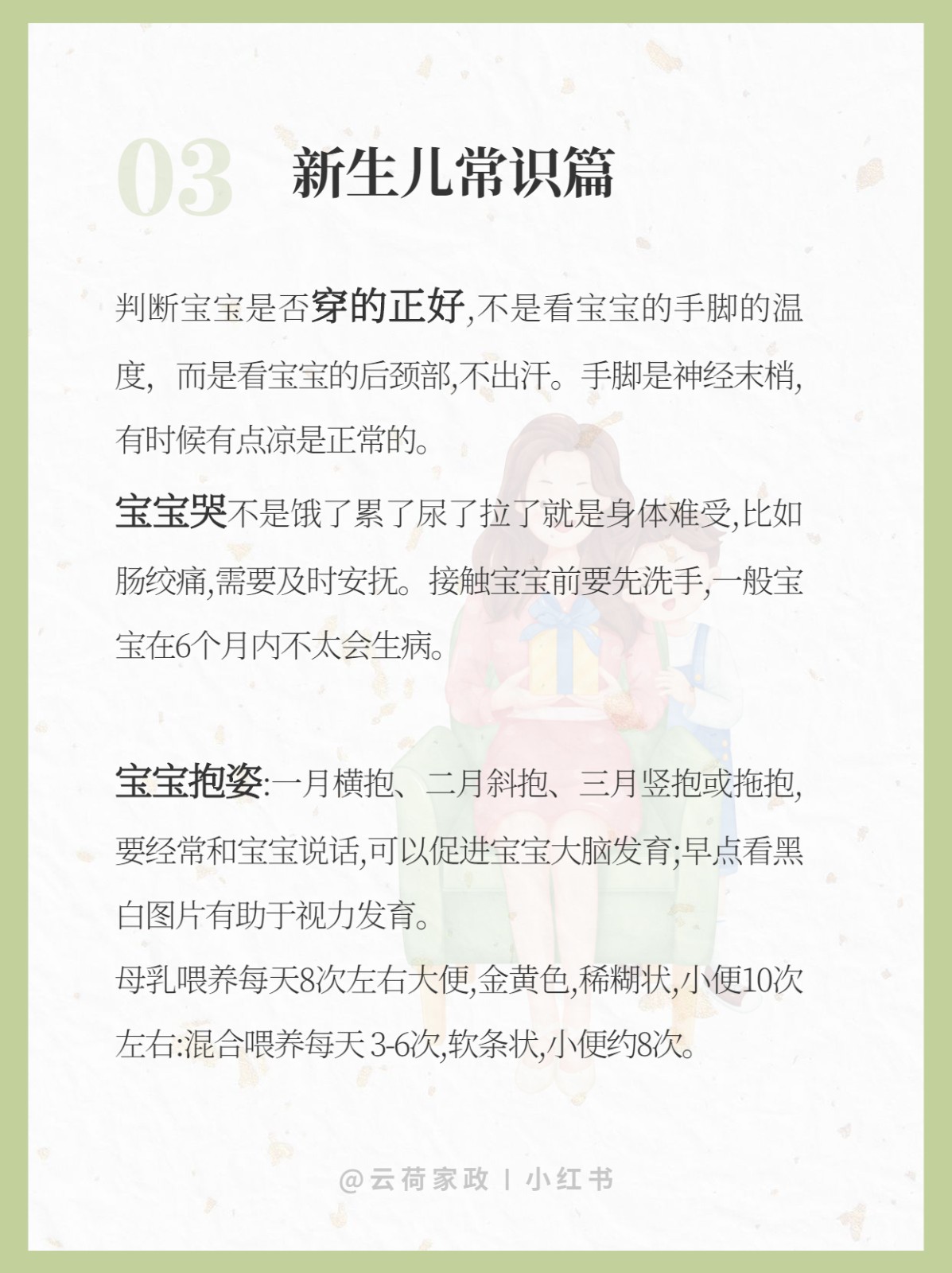 03 新生儿常识篇

判断宝宝是否穿的正好,不是看宝宝的手脚的温度，而是看宝宝的后颈部,不出汗。手脚是神经末梢,有时候有点凉是正常的。

宝宝哭不是饿了累了尿了拉了就是身体难受,比如肠绞痛,需要及时安抚。接触宝宝前要先洗手,一般宝宝在6个月内不太会生病。

宝宝抱姿:一月横抱、二月斜抱、三月竖抱或拖抱,要经常和宝宝说话,可以促进宝宝大脑发育;早点看黑白图片有助于视力发育。

母乳喂养每天8次左右大便,金黄色,稀糊状,小便10次左右:混合喂养每天 3-6次,软条状,小便约8次。

@云荷家政 | 小红书